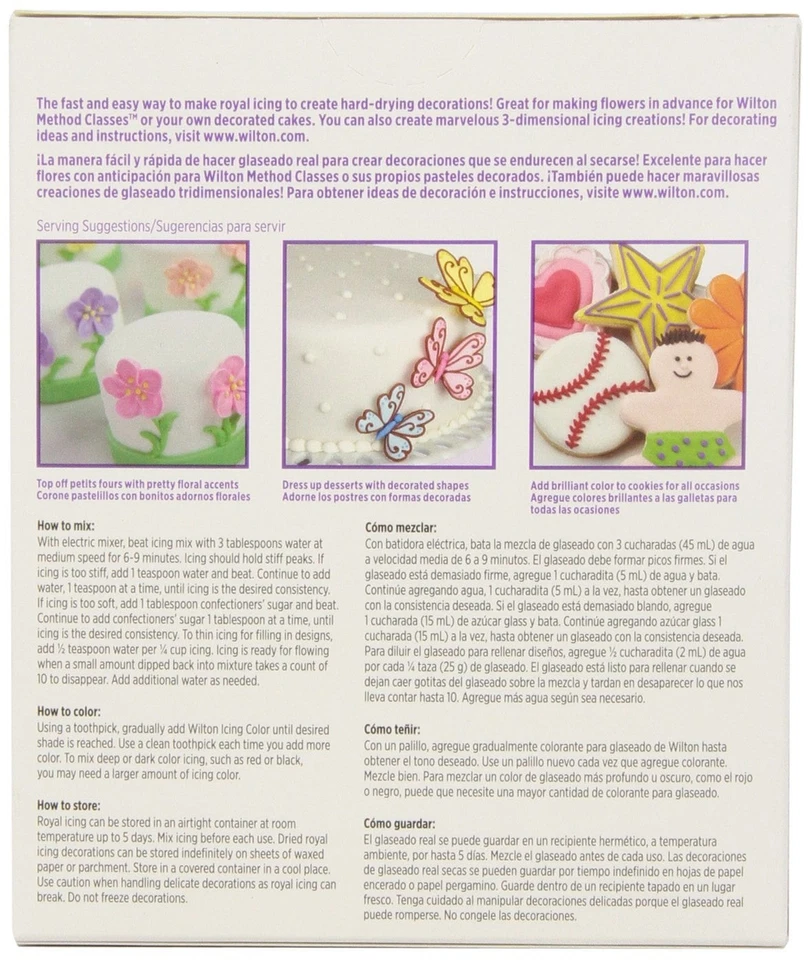 The fast and easy way to make royal icing to create hard-drying decorations! Great for making flowers in advance for Wilton Method Classes™ or your own decorated cakes. You can also create marvelous 3-dimensional icing creations! For decorating ideas and instructions, visit www.wilton.com.

¡La manera fácil y rápida de hacer glaseado real para crear decoraciones que se endurecen al secarse! Excelente para hacer flores con anticipación para Wilton Method Classes o sus propios pasteles decorados. ¡También puede hacer maravillosas creaciones de glaseado tridimensionales! Para obtener ideas de decoración e instrucciones, visite www.wilton.com.

Serving Suggestions/Sugerencias para servir

Top off petits fours with pretty floral accents
Corone pastelillos con bonitos adornos florales

Dress up desserts with decorated shapes
Adorne los postres con formas decoradas

Add brilliant color to cookies for all occasions
Agregue colores brillantes a las galletas para todas las ocasiones

How to mix:
With electric mixer, beat icing mix with 3 tablespoons water at medium speed for 6-9 minutes. Icing should hold stiff peaks. If icing is too stiff, add 1 teaspoon water and beat. Continue to add water, 1 teaspoon at a time, until icing is the desired consistency. If icing is too soft, add 1 tablespoon confectioners' sugar and beat. Continue to add confectioners' sugar 1 tablespoon at a time, until icing is the desired consistency. To thin icing for filling in designs, add ½ teaspoon water per ¼ cup icing. Icing is ready for flowing when a small amount dipped back into mixture takes a count of 10 to disappear. Add additional water as needed.

How to color:
Using a toothpick, gradually add Wilton Icing Color until desired shade is reached. Use a clean toothpick each time you add more color. To mix deep or dark color icing, such as red or black, you may need a larger amount of icing color.

How to store:
Royal icing can be stored in an airtight container at room temperature up to 5 days. Mix icing before each use. Dried royal icing decorations can be stored indefinitely on sheets of waxed paper or parchment. Store in a covered container in a cool place. Use caution when handling delicate decorations as royal icing can break. Do not freeze decorations.

Cómo mezclar:
Con batidora eléctrica, bata la mezcla de glaseado con 3 cucharadas (45 mL) de agua a velocidad media de 6 a 9 minutos. El glaseado debe formar picos firmes. Si el glaseado está demasiado firme, agregue 1 cucharadita (5 mL) de agua y bata. Continúe agregando agua, 1 cucharadita (5 mL) a la vez, hasta obtener un glaseado con la consistencia deseada. Si el glaseado está demasiado blando, agregue 1 cucharada (15 mL) de azúcar glass y bata. Continúe agregando azúcar glass 1 cucharada (15 mL) a la vez, hasta obtener un glaseado con la consistencia deseada. Para diluir el glaseado para rellenar diseños, agregue ½ cucharadita (2 mL) de agua por cada ¼ taza (25 g) de glaseado. El glaseado está listo para rellenar cuando se dejan caer gotitas del glaseado sobre la mezcla y tardan en desaparecer lo que nos lleva contar hasta 10. Agregue más agua según sea necesario.

Cómo teñir:
Con un palillo, agregue gradualmente colorante para glaseado de Wilton hasta obtener el tono deseado. Use un palillo nuevo cada vez que agregue colorante. Mezcle bien. Para mezclar un color de glaseado más profundo u oscuro, como el rojo o negro, puede que necesite una mayor cantidad de colorante para glaseado.

Cómo guardar:
El glaseado real se puede guardar en un recipiente hermético, a temperatura ambiente, por hasta 5 días. Mezcle el glaseado antes de cada uso. Las decoraciones de glaseado real secas se pueden guardar por tiempo indefinido en hojas de papel encerado o papel pergamino. Guarde dentro de un recipiente tapado en un lugar fresco. Tenga cuidado al manipular decoraciones delicadas porque el glaseado real puede romperse. No congele las decoraciones.